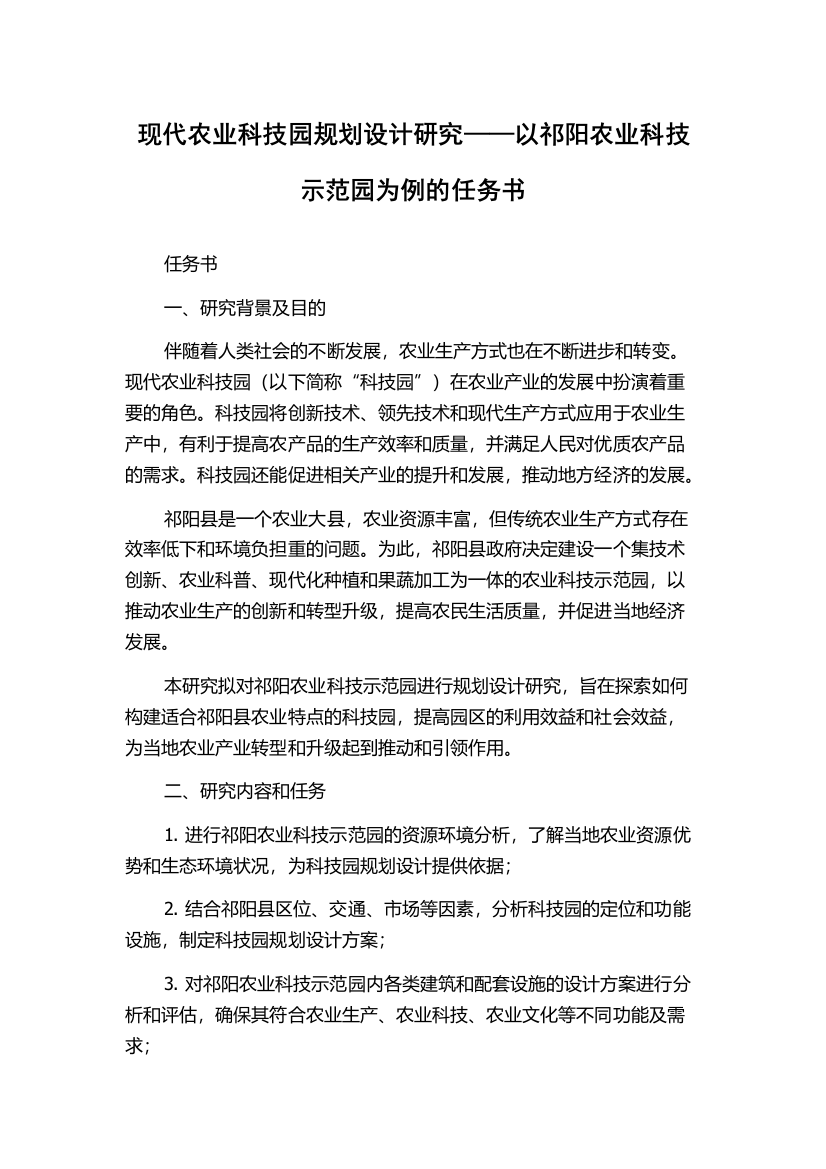 现代农业科技园规划设计研究——以祁阳农业科技示范园为例的任务书

任务书

一、研究背景及目的

伴随着人类社会的不断发展，农业生产方式也在不断进步和转变。现代农业科技园（以下简称“科技园”）在农业产业的发展中扮演着重要的角色。科技园将创新技术、领先技术和现代生产方式应用于农业生产中，有利于提高农产品的生产效率和质量，并满足人民对优质农产品的需求。科技园还能促进相关产业的提升和发展，推动地方经济的发展。

祁阳县是一个农业大县，农业资源丰富，但传统农业生产方式存在效率低下和环境负担重的问题。为此，祁阳县政府决定建设一个集技术创新、农业科普、现代化种植和果蔬加工为一体的农业科技示范园，以推动农业生产的创新和转型升级，提高农民生活质量，并促进当地经济发展。

本研究拟对祁阳农业科技示范园进行规划设计研究，旨在探索如何构建适合祁阳县农业特点的科技园，提高园区的利用效益和社会效益，为当地农业产业转型和升级起到推动和引领作用。

二、研究内容和任务

1. 进行祁阳农业科技示范园的资源环境分析，了解当地农业资源优势和生态环境状况，为科技园规划设计提供依据；

2. 结合祁阳县区位、交通、市场等因素，分析科技园的定位和功能设施，制定科技园规划设计方案；

3. 对祁阳农业科技示范园内各类建筑和配套设施的设计方案进行分析和评估，确保其符合农业生产、农业科技、农业文化等不同功能及需求；